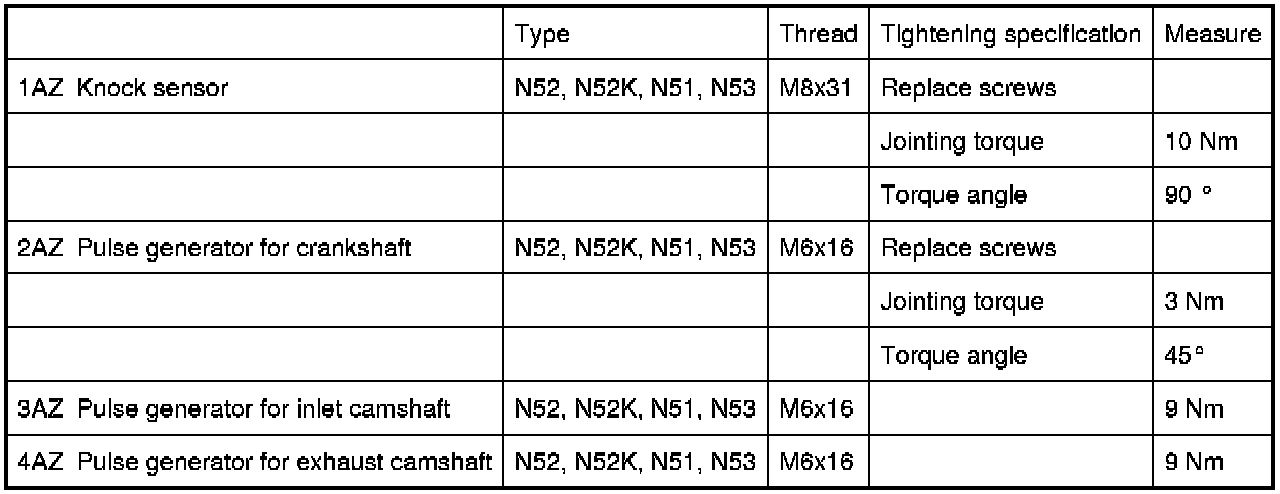 | | Type | Thread | Tightening specification | Measure |
|---|---|---|---|---|
| 1AZ Knock sensor | N52, N52K, N51, N53 | M8x31 | Replace screws | |
| | | | Jointing torque | 10 Nm |
| | | | Torque angle | 90 ° |
| 2AZ Pulse generator for crankshaft | N52, N52K, N51, N53 | M6x16 | Replace screws | |
| | | | Jointing torque | 3 Nm |
| | | | Torque angle | 45° |
| 3AZ Pulse generator for inlet camshaft | N52, N52K, N51, N53 | M6x16 | | 9 Nm |
| 4AZ Pulse generator for exhaust camshaft | N52, N52K, N51, N53 | M6x16 | | 9 Nm |